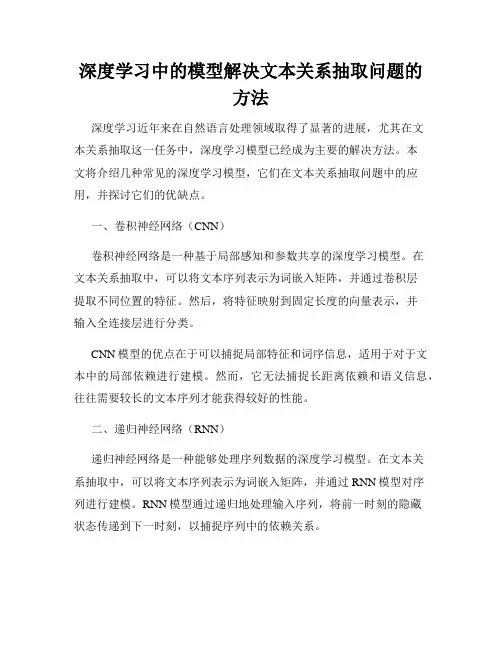 深度学习中的模型解决文本关系抽取问题的方法

深度学习近年来在自然语言处理领域取得了显著的进展，尤其在文本关系抽取这一任务中，深度学习模型已经成为主要的解决方法。本文将介绍几种常见的深度学习模型，它们在文本关系抽取问题中的应用，并探讨它们的优缺点。

一、卷积神经网络（CNN）

卷积神经网络是一种基于局部感知和参数共享的深度学习模型。在文本关系抽取中，可以将文本序列表示为词嵌入矩阵，并通过卷积层提取不同位置的特征。然后，将特征映射到固定长度的向量表示，并输入全连接层进行分类。

CNN 模型的优点在于可以捕捉局部特征和词序信息，适用于对于文本中的局部依赖进行建模。然而，它无法捕捉长距离依赖和语义信息，往往需要较长的文本序列才能获得较好的性能。

二、递归神经网络（RNN）

递归神经网络是一种能够处理序列数据的深度学习模型。在文本关系抽取中，可以将文本序列表示为词嵌入矩阵，并通过 RNN 模型对序列进行建模。RNN 模型通过递归地处理输入序列，将前一时刻的隐藏状态传递到下一时刻，以捕捉序列中的依赖关系。